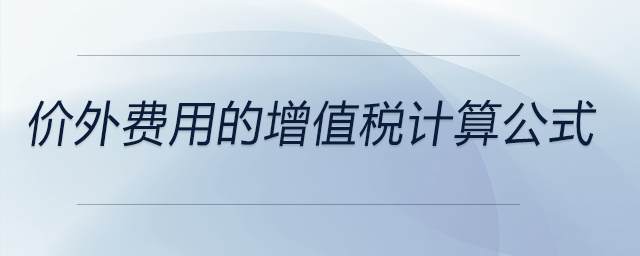 价外费用的增值税计算公式